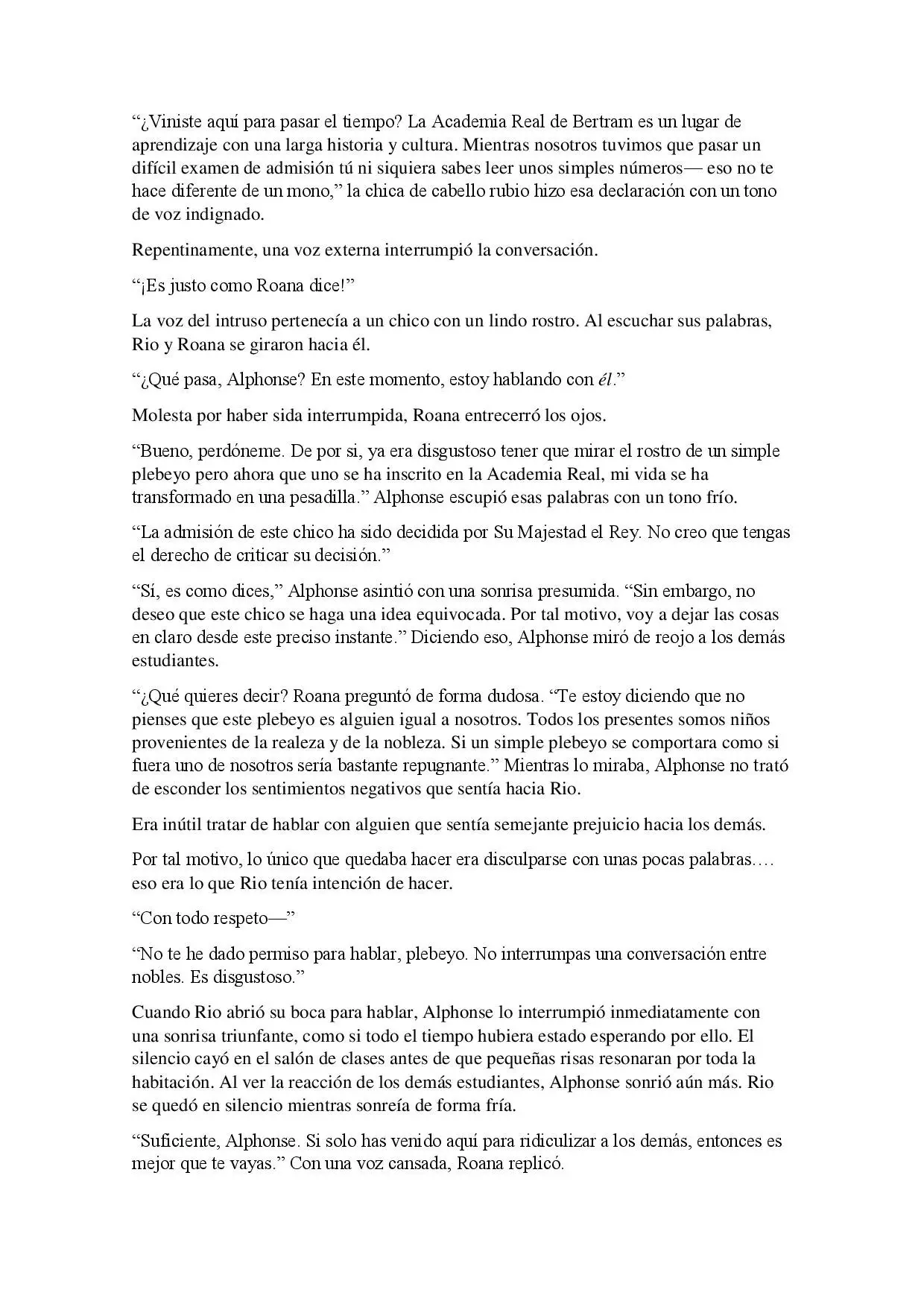 “¿Viniste aquí para pasar el tiempo? La Academia Real de Bertram es un lugar de aprendizaje con una larga historia y cultura. Mientras nosotros tuvimos que pasar un difícil examen de admisión tú ni siquiera sabes leer unos simples números— eso no te hace diferente de un mono,” la chica de cabello rubio hizo esa declaración con un tono de voz indignado.

Repentinamente, una voz externa interrumpió la conversación.

“¡Es justo como Roana dice!”

La voz del intruso pertenecía a un chico con un lindo rostro. Al escuchar sus palabras, Rio y Roana se giraron hacia él.

“¿Qué pasa, Alphonse? En este momento, estoy hablando con él.”

Molesta por haber sida interrumpida, Roana entrecerró los ojos.

“Bueno, perdóneme. De por si, ya era disgustoso tener que mirar el rostro de un simple plebeyo pero ahora que uno se ha inscrito en la Academia Real, mi vida se ha transformado en una pesadilla.” Alphonse escupió esas palabras con un tono frío.

“La admisión de este chico ha sido decidida por Su Majestad el Rey. No creo que tengas el derecho de criticar su decisión.”

“Sí, es como dices,” Alphonse asintió con una sonrisa presumida. “Sin embargo, no deseo que este chico se haga una idea equivocada. Por tal motivo, voy a dejar las cosas en claro desde este preciso instante.” Diciendo eso, Alphonse miró de reojo a los demás estudiantes.

“¿Qué quieres decir? Roana preguntó de forma dudosa. “Te estoy diciendo que no pienses que este plebeyo es alguien igual a nosotros. Todos los presentes somos niños provenientes de la realeza y de la nobleza. Si un simple plebeyo se comportara como si fuera uno de nosotros sería bastante repugnante.” Mientras lo miraba, Alphonse no trató de esconder los sentimientos negativos que sentía hacia Rio.

Era inútil tratar de hablar con alguien que sentía semejante prejuicio hacia los demás.

Por tal motivo, lo único que quedaba hacer era disculparse con unas pocas palabras.… eso era lo que Rio tenía intención de hacer.

“Con todo respeto—”

“No te he dado permiso para hablar, plebeyo. No interrumpas una conversación entre nobles. Es disgustoso.”

Cuando Rio abrió su boca para hablar, Alphonse lo interrumpió inmediatamente con una sonrisa triunfante, como si todo el tiempo hubiera estado esperando por ello. El silencio cayó en el salón de clases antes de que pequeñas risas resonaran por toda la habitación. Al ver la reacción de los demás estudiantes, Alphonse sonrió aún más. Rio se quedó en silencio mientras sonreía de forma fría.

“Suficiente, Alphonse. Si solo has venido aquí para ridiculizar a los demás, entonces es mejor que te vayas.” Con una voz cansada, Roana replicó.